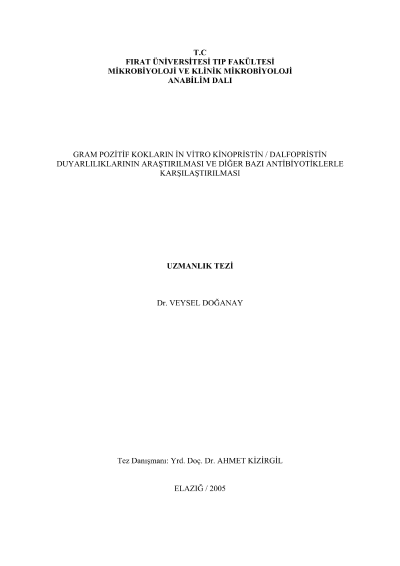 T.C
FIRAT ÜNİVERSİTESİ TIP FAKÜLTESİ
MİKROBİYOLOJİ VE KLİNİK MİKROBİYOLOJİ
ANABİLİM DALI

GRAM POZİTİF KOKLARIN İN VİTRO KİNOPRİSTİN / DALFOPRİSTİN DUYARLILIKLARININ ARAŞTIRILMASI VE DİĞER BAZI ANTİBİYOTİKLERLE KARŞILAŞTIRILMASI

UZMANLIK TEZİ

Dr. VEYSEL DOĞANAY

Tez Danışmanı: Yrd. Doç. Dr. AHMET KİZİRGİL

ELAZIĞ / 2005